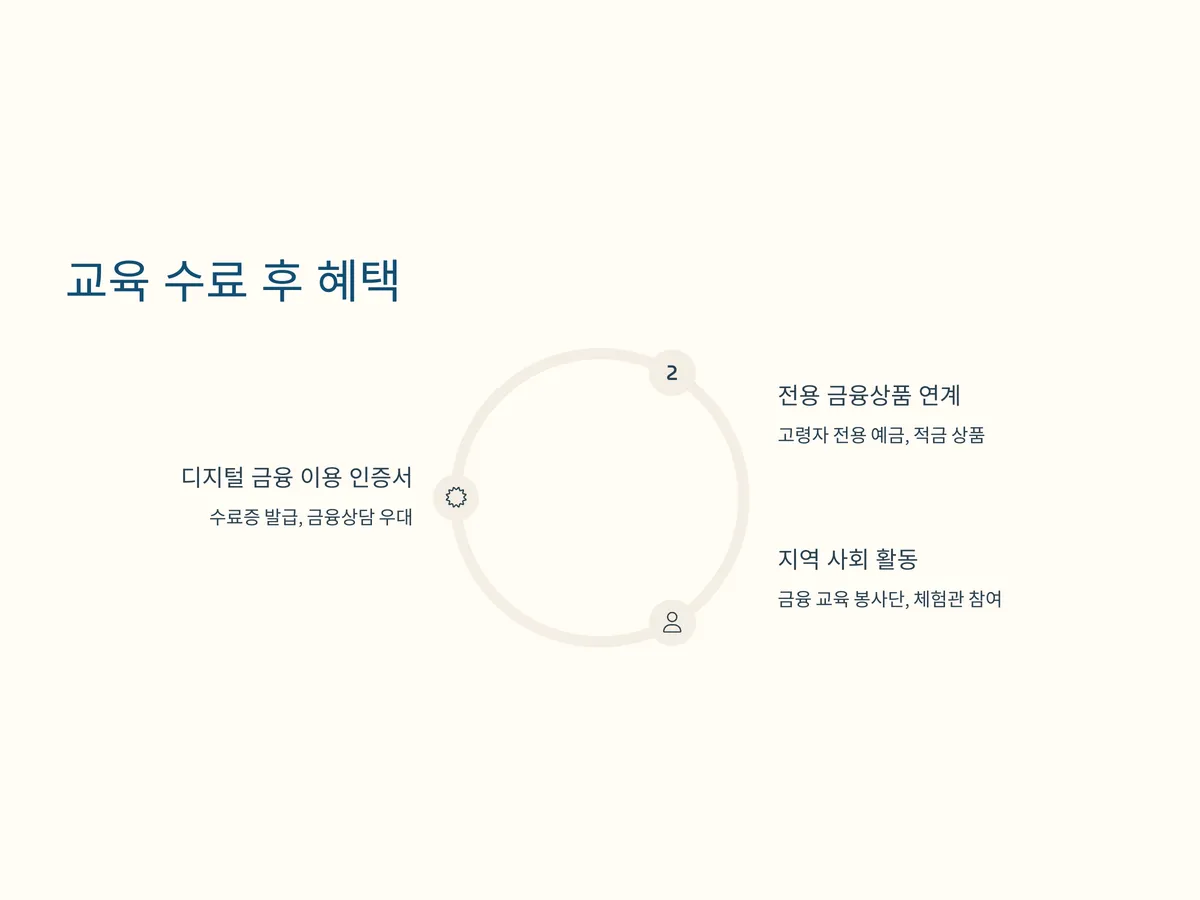 교육 수료 후 혜택

디지털 금융 이용 인증서

수료증 발급, 금융상담 우대

2

전용 금융상품 연계

고령자 전용 예금, 적금 상품

지역 사회 활동

금융 교육 봉사단, 체험관 참여